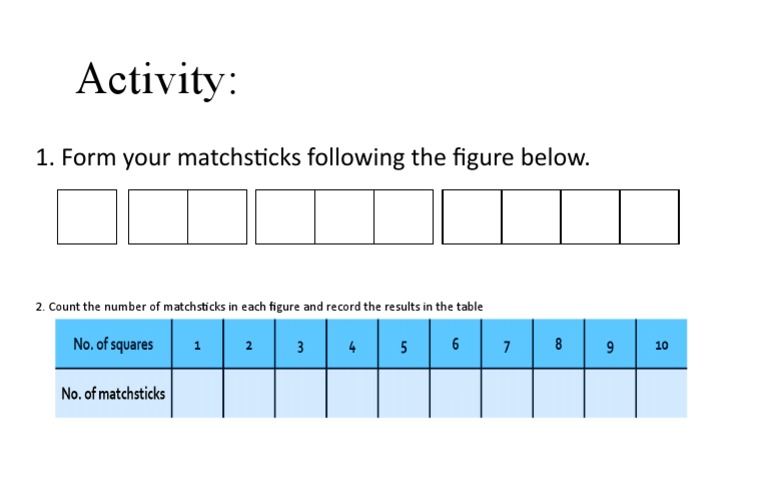 Activity:

1. Form your matchsticks following the figure below.

2. Count the number of matchsticks in each figure and record the results in the table

| No. of squares | 1 | 2 | 3 | 4 | 5 | 6 | 7 | 8 | 9 | 10 |
|---|---|---|---|---|---|---|---|---|---|---|
| No. of matchsticks | | | | | | | | | | |